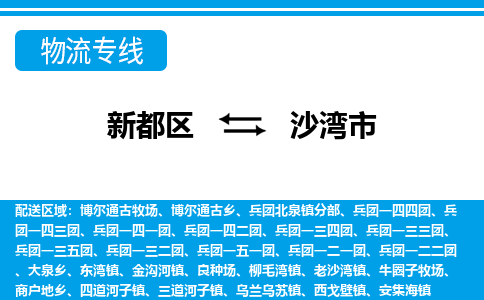 物流专线

新都区 沙湾市

配送区域：博尔通古牧场、博尔通古乡、兵团北泉镇分部、兵团一四四团、兵团一四三团、兵团一四一团、兵团一四二团、兵团一三四团、兵团一三三团、兵团一三五团、兵团一三二团、兵团一五一团、兵团一二一团、兵团一二二团、大泉乡、东湾镇、金沟河镇、良种场、柳毛湾镇、老沙湾镇、牛圈子牧场、商户地乡、四道河子镇、三道河子镇、乌兰乌苏镇、西戈壁镇、安集海镇